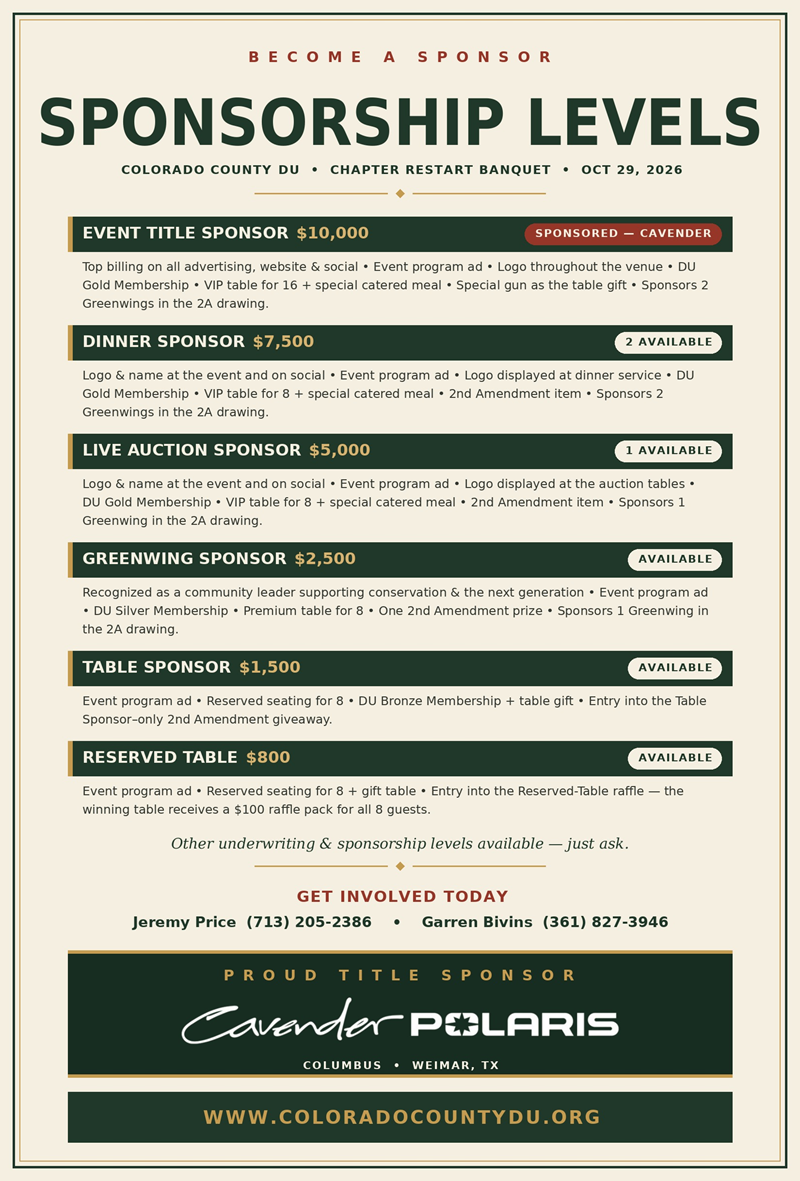 BECOME A SPONSOR

SPONSORSHIP LEVELS

COLORADO COUNTY DU • CHAPTER RESTART BANQUET • OCT 29, 2026

EVENT TITLE SPONSOR $10,000 SPONSORED — CAVENDER

Top billing on all advertising, website & social • Event program ad • Logo throughout the venue • DU Gold Membership • VIP table for 16 + special catered meal • Special gun as the table gift • Sponsors 2 Greenwings in the 2A drawing.

DINNER SPONSOR $7,500 2 AVAILABLE

Logo & name at the event and on social • Event program ad • Logo displayed at dinner service • DU Gold Membership • VIP table for 8 + special catered meal • 2nd Amendment item • Sponsors 2 Greenwings in the 2A drawing.

LIVE AUCTION SPONSOR $5,000 1 AVAILABLE

Logo & name at the event and on social • Event program ad • Logo displayed at the auction tables • DU Gold Membership • VIP table for 8 + special catered meal • 2nd Amendment item • Sponsors 1 Greenwing in the 2A drawing.

GREENWING SPONSOR $2,500 AVAILABLE

Recognized as a community leader supporting conservation & the next generation • Event program ad • DU Silver Membership • Premium table for 8 • One 2nd Amendment prize • Sponsors 1 Greenwing in the 2A drawing.

TABLE SPONSOR $1,500 AVAILABLE

Event program ad • Reserved seating for 8 • DU Bronze Membership + table gift • Entry into the Table Sponsor–only 2nd Amendment giveaway.

RESERVED TABLE $800 AVAILABLE

Event program ad • Reserved seating for 8 + gift table • Entry into the Reserved-Table raffle — the winning table receives a $100 raffle pack for all 8 guests.

Other underwriting & sponsorship levels available — just ask.

GET INVOLVED TODAY

Jeremy Price (713) 205-2386 • Garren Bivins (361) 827-3946

PROUD TITLE SPONSOR

Cavender POLARIS

COLUMBUS • WEIMAR, TX

WWW.COLORADOCOUNTYDU.ORG